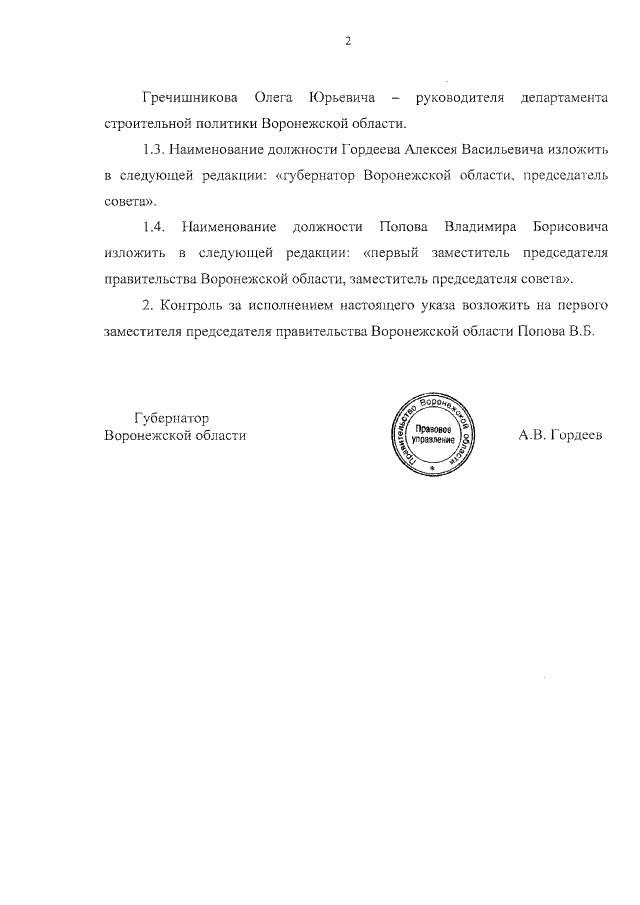 2

Гречишникова Олега Юрьевича – руководителя департамента строительной политики Воронежской области.

1.3. Наименование должности Гордеева Алексея Васильевича изложить в следующей редакции: «губернатор Воронежской области, председатель совета».

1.4. Наименование должности Попова Владимира Борисовича изложить в следующей редакции: «первый заместитель председателя правительства Воронежской области, заместитель председателя совета».

2. Контроль за исполнением настоящего указа возложить на первого заместителя председателя правительства Воронежской области Попова В.Б.

Губернатор
Воронежской области

Правительство Воронежской области
Правовое управление

А.В. Гордеев